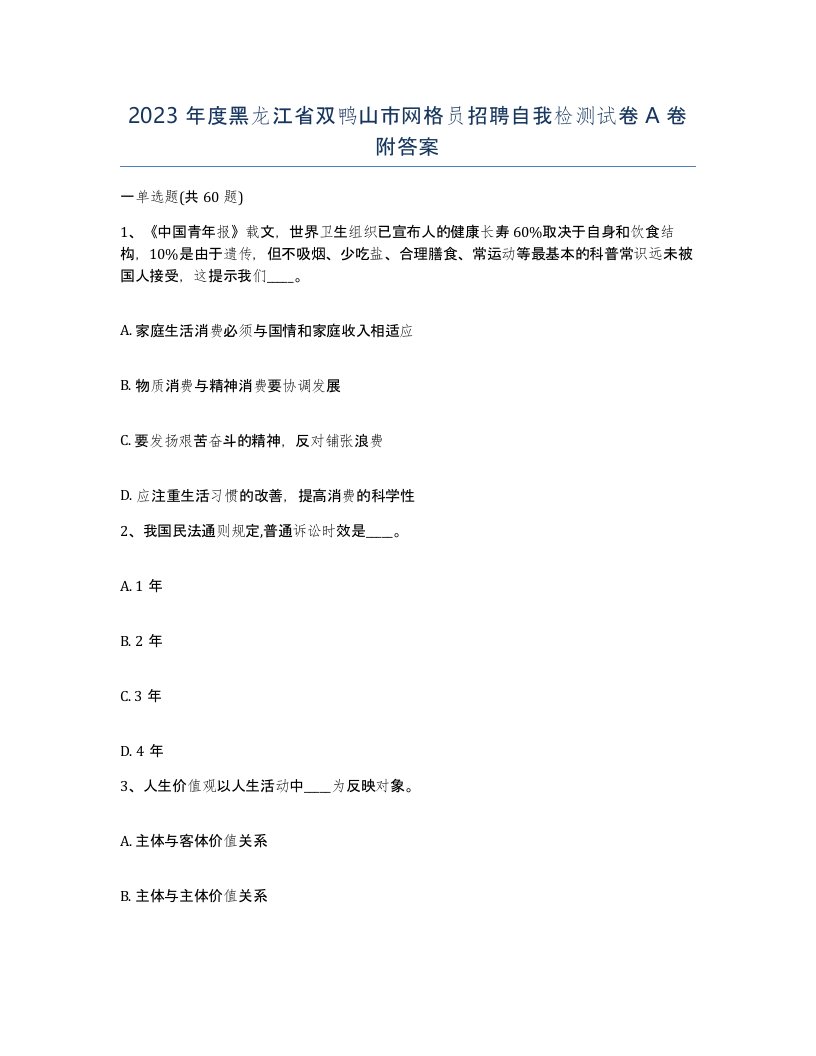 2023 年度黑龙江省双鸭山市网格员招聘自我检测试卷 A 卷附答案

一单选题(共 60 题)

1、《中国青年报》载文，世界卫生组织已宣布人的健康长寿 60%取决于自身和饮食结构，10%是由于遗传，但不吸烟、少吃盐、合理膳食、常运动等最基本的科普常识远未被国人接受，这提示我们____。

A. 家庭生活消费必须与国情和家庭收入相适应

B. 物质消费与精神消费要协调发展

C. 要发扬艰苦奋斗的精神，反对铺张浪费

D. 应注重生活习惯的改善，提高消费的科学性

2、我国民法通则规定,普通诉讼时效是____。

A. 1 年

B. 2 年

C. 3 年

D. 4 年

3、人生价值观以人生活动中____为反映对象。

A. 主体与客体价值关系

B. 主体与主体价值关系